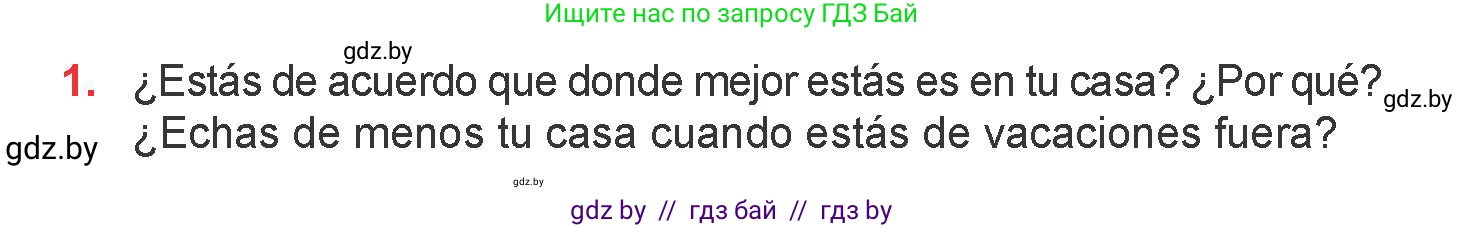 Ищите нас по запросу ГДЗ Бай

gdz.by

1. ¿Estás de acuerdo que donde mejor estás es en tu casa? ¿Por qué? gdz.by

gdz.by ¿Echas de menos tu casa cuando estás de vacaciones fuera?

gdz.by

gdz by // гдз бай // гдз by